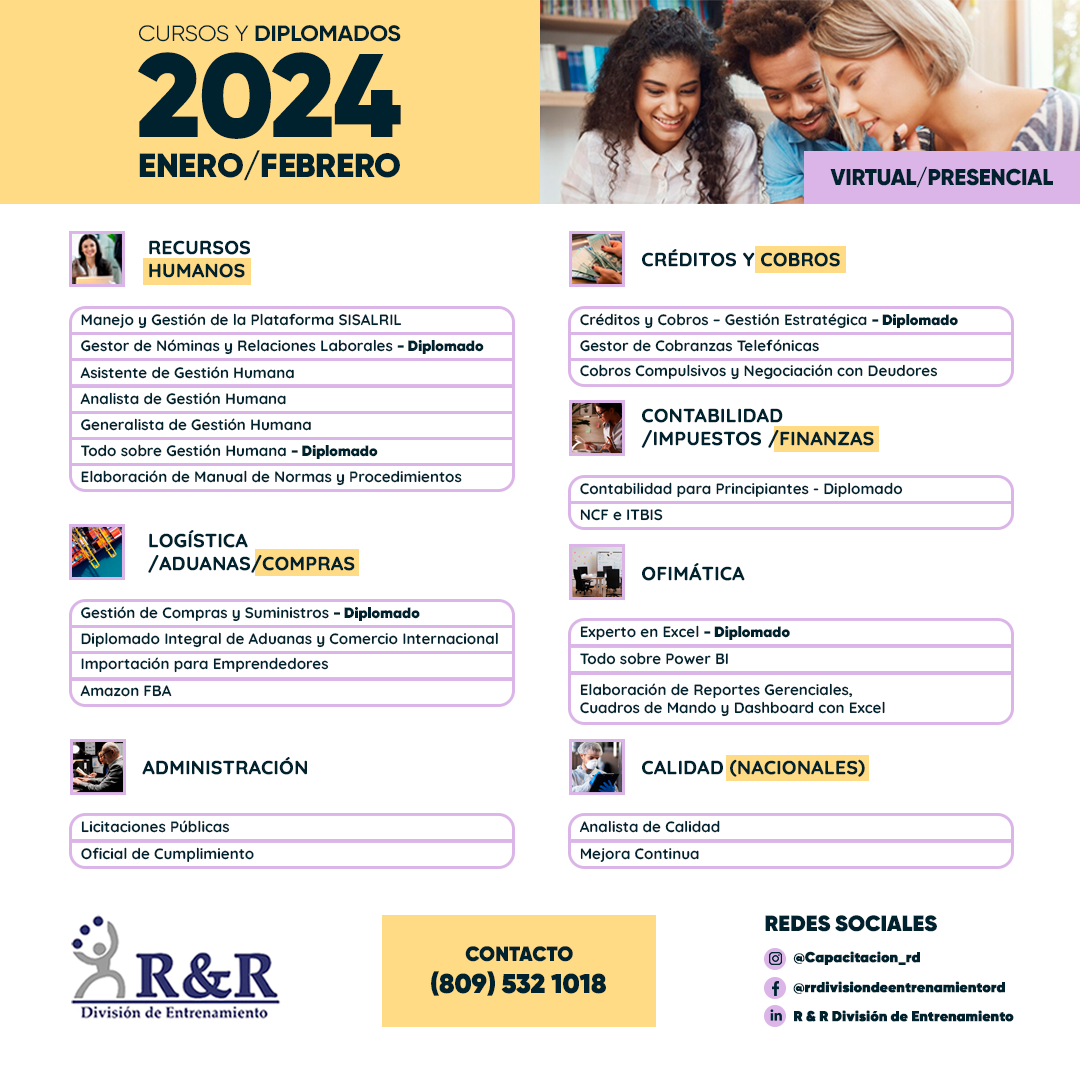 CURSOS Y DIPLOMADOS
2024
ENERO/FEBRERO

VIRTUAL/PRESENCIAL

RECURSOS HUMANOS

Manejo y Gestión de la Plataforma SISALRIL
Gestor de Nóminas y Relaciones Laborales - Diplomado
Asistente de Gestión Humana
Analista de Gestión Humana
Generalista de Gestión Humana
Todo sobre Gestión Humana - Diplomado
Elaboración de Manual de Normas y Procedimientos

LOGÍSTICA /ADUANAS/COMPRAS

Gestión de Compras y Suministros - Diplomado
Diplomado Integral de Aduanas y Comercio Internacional
Importación para Emprendedores
Amazon FBA

ADMINISTRACIÓN

Licitaciones Públicas
Oficial de Cumplimiento

CRÉDITOS Y COBROS

Créditos y Cobros - Gestión Estratégica - Diplomado
Gestor de Cobranzas Telefónicas
Cobros Compulsivos y Negociación con Deudores

CONTABILIDAD /IMPUESTOS /FINANZAS

Contabilidad para Principiantes - Diplomado
NCF e ITBIS

OFIMÁTICA

Experto en Excel - Diplomado
Todo sobre Power BI
Elaboración de Reportes Gerenciales, Cuadros de Mando y Dashboard con Excel

CALIDAD (NACIONALES)

Analista de Calidad
Mejora Continua

R&R
División de Entrenamiento

CONTACTO
(809) 532 1018

REDES SOCIALES
@Capacitacion_rd
@rrdivisiondeentrenamientord
R & R División de Entrenamiento